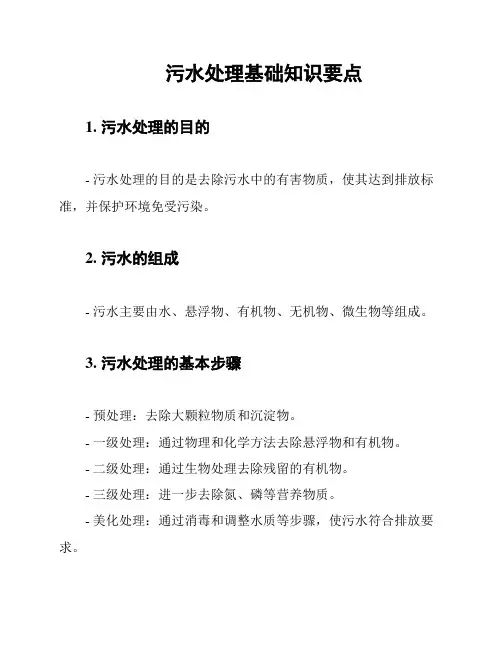 污水处理基础知识要点

1. 污水处理的目的

- 污水处理的目的是去除污水中的有害物质，使其达到排放标准，并保护环境免受污染。

2. 污水的组成

- 污水主要由水、悬浮物、有机物、无机物、微生物等组成。

3. 污水处理的基本步骤

- 预处理：去除大颗粒物质和沉淀物。
- 一级处理：通过物理和化学方法去除悬浮物和有机物。
- 二级处理：通过生物处理去除残留的有机物。
- 三级处理：进一步去除氮、磷等营养物质。
- 美化处理：通过消毒和调整水质等步骤，使污水符合排放要求。